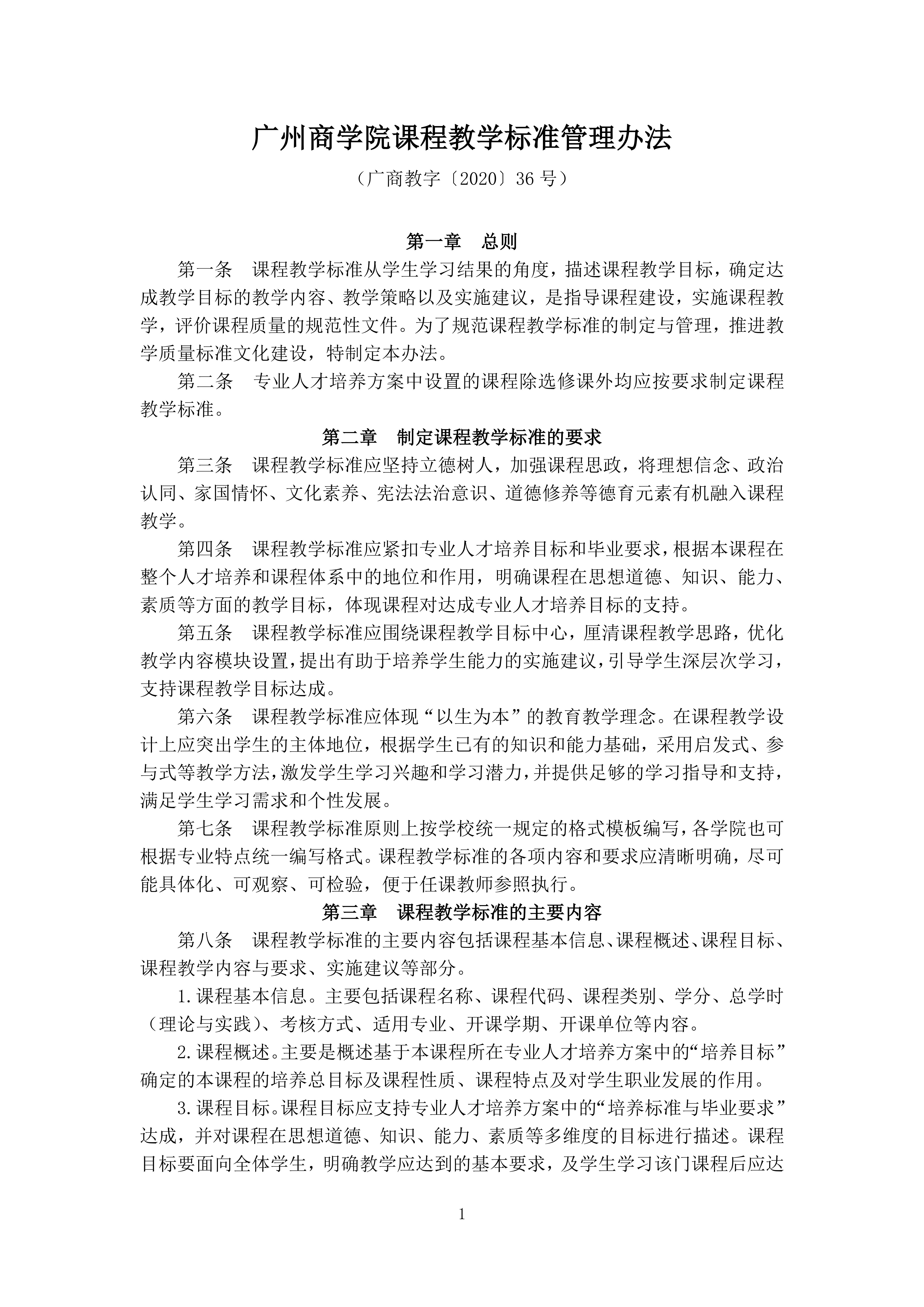 广州商学院课程教学标准管理办法

（广商教字〔2020〕36 号）

第一章　总则

第一条　课程教学标准从学生学习结果的角度，描述课程教学目标，确定达成教学目标的教学内容、教学策略以及实施建议，是指导课程建设，实施课程教学，评价课程质量的规范性文件。为了规范课程教学标准的制定与管理，推进教学质量标准文化建设，特制定本办法。

第二条　专业人才培养方案中设置的课程除选修课外均应按要求制定课程教学标准。

第二章　制定课程教学标准的要求

第三条　课程教学标准应坚持立德树人，加强课程思政，将理想信念、政治认同、家国情怀、文化素养、宪法法治意识、道德修养等德育元素有机融入课程教学。

第四条　课程教学标准应紧扣专业人才培养目标和毕业要求，根据本课程在整个人才培养和课程体系中的地位和作用，明确课程在思想道德、知识、能力、素质等方面的教学目标，体现课程对达成专业人才培养目标的支持。

第五条　课程教学标准应围绕课程教学目标中心，厘清课程教学思路，优化教学内容模块设置，提出有助于培养学生能力的实施建议，引导学生深层次学习，支持课程教学目标达成。

第六条　课程教学标准应体现“以生为本”的教育教学理念。在课程教学设计上应突出学生的主体地位，根据学生已有的知识和能力基础，采用启发式、参与式等教学方法，激发学生学习兴趣和学习潜力，并提供足够的学习指导和支持，满足学生学习需求和个性发展。

第七条　课程教学标准原则上按学校统一规定的格式模板编写，各学院也可根据专业特点统一编写格式。课程教学标准的各项内容和要求应清晰明确，尽可能具体化、可观察、可检验，便于任课教师参照执行。

第三章　课程教学标准的主要内容

第八条　课程教学标准的主要内容包括课程基本信息、课程概述、课程目标、课程教学内容与要求、实施建议等部分。

1.课程基本信息。主要包括课程名称、课程代码、课程类别、学分、总学时（理论与实践）、考核方式、适用专业、开课学期、开课单位等内容。

2.课程概述。主要是概述基于本课程所在专业人才培养方案中的“培养目标”确定的本课程的培养总目标及课程性质、课程特点及对学生职业发展的作用。

3.课程目标。课程目标应支持专业人才培养方案中的“培养标准与毕业要求”达成，并对课程在思想道德、知识、能力、素质等多维度的目标进行描述。课程目标要面向全体学生，明确教学应达到的基本要求，及学生学习该门课程后应达

1